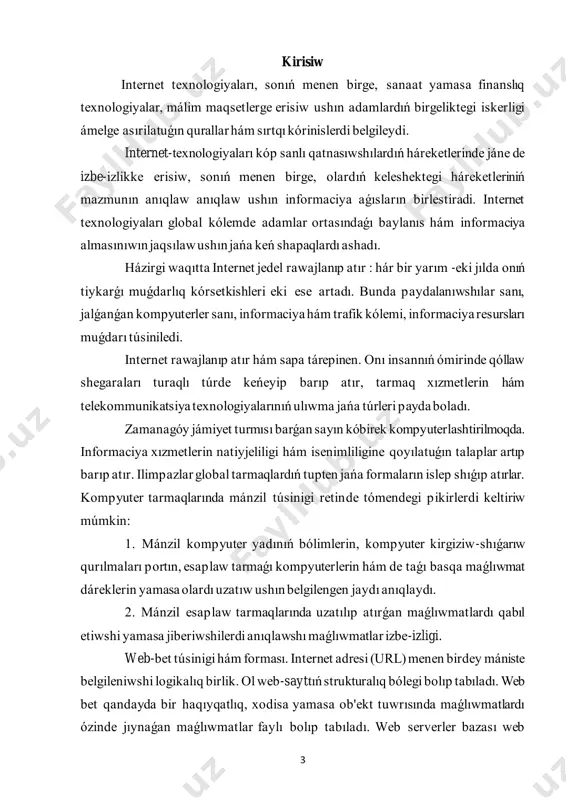 Kirisiw

Internet texnologiyaları, sonıń menen birge, sanaat yamasa finanslıq texnologiyalar, málim maqsetlerge erisiw ushın adamlardıń birgeliktegi iskerligi ámelge asırılatuǵın qurallar hám sırtqı kórinislerdi belgileydi.

Internet-texnologiyaları kóp sanlı qatnasıwshılardıń háreketlerinde jáne de izbe-izlikke erisiw, sonıń menen birge, olardıń keleshektegi háreketleriniń mazmunın anıqlaw anıqlaw ushın informaciya aǵısların birlestiradi. Internet texnologiyaları global kólemde adamlar ortasındaǵı baylanıs hám informaciya almasınıwın jaqsılaw ushın jańa keń shapaqlardı ashadı.

Házirgi waqıtta Internet jedel rawajlanıp atır : hár bir yarım -eki jılda onıń tiykarǵı muǵdarlıq kórsetkishleri eki ese artadı. Bunda paydalanıwshılar sanı, jalǵanǵan kompyuterler sanı, informaciya hám trafik kólemi, informaciya resursları muǵdarı túsiniledi.

Internet rawajlanıp atır hám sapa tárepinen. Onı insannıń ómirinde qóllaw shegaraları turaqlı túrde keńeyip barıp atır, tarmaq xızmetlerin hám telekommunikatsiya texnologiyalarınıń ulıwma jańa túrleri payda boladı.

Zamanagóy jámiyet turmısı barǵan sayın kóbirek kompyuterlashtirilmoqda. Informaciya xızmetlerin natiyjeliligi hám isenimliligine qoyılatuǵın talaplar artıp barıp atır. Ilimpazlar global tarmaqlardıń tupten jańa formaların islep shıǵıp atırlar. Kompyuter tarmaqlarında mánzil túsinigi retinde tómendegi pikirlerdi keltiriw múmkin:

1. Mánzil kompyuter yadınıń bólimlerin, kompyuter kirgiziw-shıǵarıw qurılmaları portın, esaplaw tarmaǵı kompyuterlerin hám de taǵı basqa maǵlıwmat dáreklerin yamasa olardı uzatıw ushın belgilengen jaydı anıqlaydı.

2. Mánzil esaplaw tarmaqlarında uzatılıp atırǵan maǵlıwmatlardı qabıl etiwshi yamasa jiberiwshilerdi anıqlawshı maǵlıwmatlar izbe-izligi.

Web-bet túsinigi hám forması. Internet adresi (URL) menen birdey mániste belgileniwshi logikalıq birlik. Ol web-sayttıń strukturalıq bólegi bolıp tabıladı. Web bet qandayda bir haqıyqatlıq, xodisa yamasa ob'ekt tuwrısında maǵlıwmatlardı ózinde jıynaǵan maǵlıwmatlar faylı bolıp tabıladı. Web serverler bazası web

3